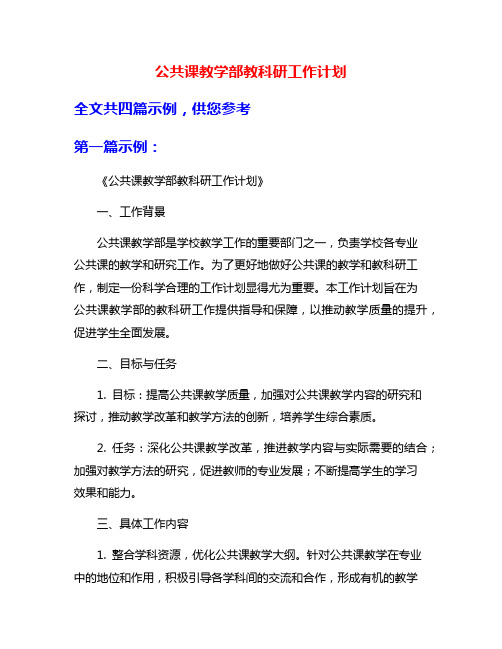 公共课教学部教科研工作计划

全文共四篇示例，供您参考

第一篇示例：

《公共课教学部教科研工作计划》

一、工作背景

公共课教学部是学校教学工作的重要部门之一，负责学校各专业公共课的教学和研究工作。为了更好地做好公共课的教学和教科研工作，制定一份科学合理的工作计划显得尤为重要。本工作计划旨在为公共课教学部的教科研工作提供指导和保障，以推动教学质量的提升，促进学生全面发展。

二、目标与任务

1. 目标：提高公共课教学质量，加强对公共课教学内容的研究和探讨，推动教学改革和教学方法的创新，培养学生综合素质。

2. 任务：深化公共课教学改革，推进教学内容与实际需要的结合；加强对教学方法的研究，促进教师的专业发展；不断提高学生的学习效果和能力。

三、具体工作内容

1. 整合学科资源，优化公共课教学大纲。针对公共课教学在专业中的地位和作用，积极引导各学科间的交流和合作，形成有机的教学